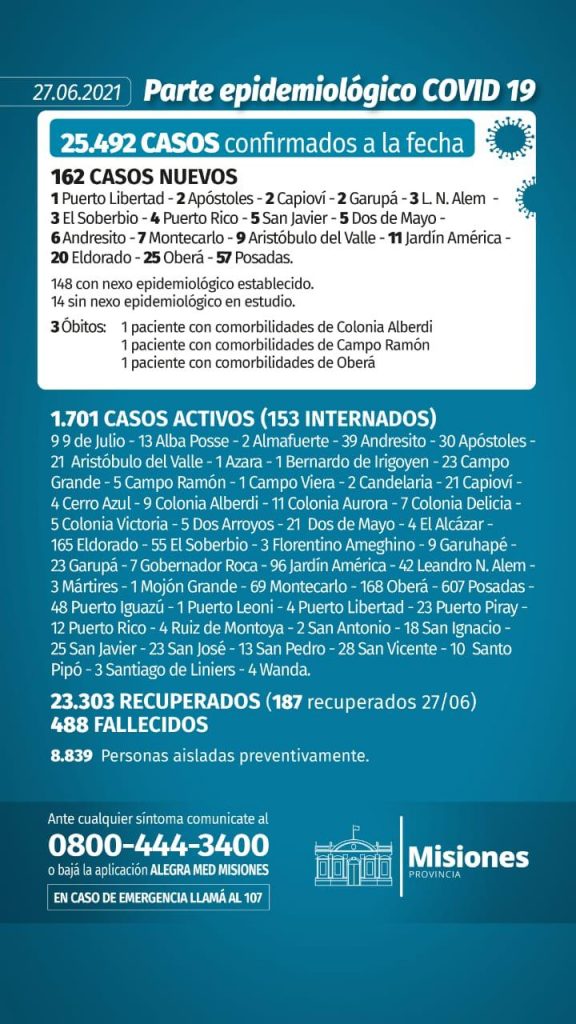 27.06.2021 Parte epidemiológico COVID 19

25.492 CASOS confirmados a la fecha

162 CASOS NUEVOS
1 Puerto Libertad - 2 Apóstoles - 2 Capioví - 2 Garupá - 3 L. N. Alem - 3 El Soberbio - 4 Puerto Rico - 5 San Javier - 5 Dos de Mayo - 6 Andresito - 7 Montecarlo - 9 Aristóbulo del Valle - 11 Jardín América - 20 Eldorado - 25 Oberá - 57 Posadas.

148 con nexo epidemiológico establecido.
14 sin nexo epidemiológico en estudio.

3 Óbitos: 1 paciente con comorbilidades de Colonia Alberdi
1 paciente con comorbilidades de Campo Ramón
1 paciente con comorbilidades de Oberá

1.701 CASOS ACTIVOS (153 INTERNADOS)
9 9 de Julio - 13 Alba Posse - 2 Almafuerte - 39 Andresito - 30 Apóstoles - 21 Aristóbulo del Valle - 1 Azara - 1 Bernardo de Irigoyen - 23 Campo Grande - 5 Campo Ramón - 1 Campo Viera - 2 Candelaria - 21 Capioví - 4 Cerro Azul - 9 Colonia Alberdi - 11 Colonia Aurora - 7 Colonia Delicia - 5 Colonia Victoria - 5 Dos Arroyos - 21 Dos de Mayo - 4 El Alcázar - 165 Eldorado - 55 El Soberbio - 3 Florentino Ameghino - 9 Garuhapé - 23 Garupá - 7 Gobernador Roca - 96 Jardín América - 42 Leandro N. Alem - 3 Mártires - 1 Mojón Grande - 69 Montecarlo - 168 Oberá - 607 Posadas - 48 Puerto Iguazú - 1 Puerto Leoni - 4 Puerto Libertad - 23 Puerto Piray - 12 Puerto Rico - 4 Ruiz de Montoya - 2 San Antonio - 18 San Ignacio - 25 San Javier - 23 San José - 13 San Pedro - 28 San Vicente - 10 Santo Pipó - 3 Santiago de Liniers - 4 Wanda.

23.303 RECUPERADOS (187 recuperados 27/06)
488 FALLECIDOS

8.839 Personas aisladas preventivamente.

Ante cualquier síntoma comunicate al
0800-444-3400
o bajá la aplicación ALEGRA MED MISIONES
EN CASO DE EMERGENCIA LLAMÁ AL 107

Misiones
PROVINCIA